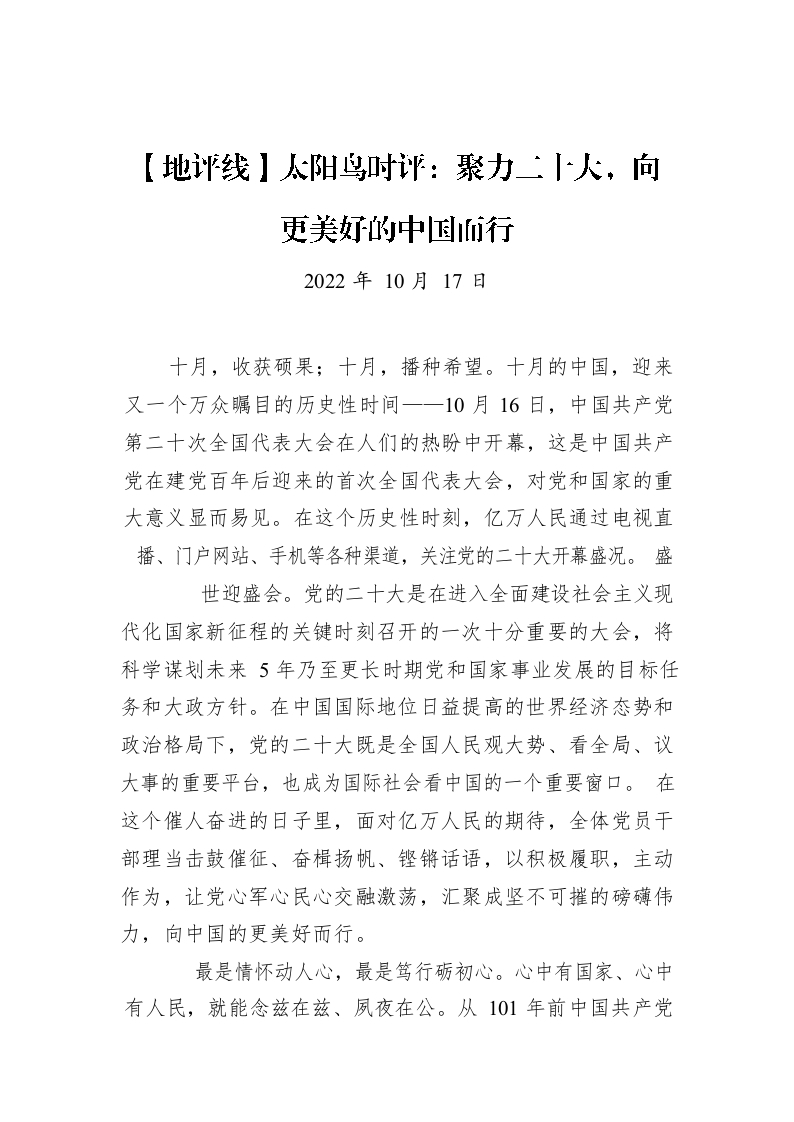 【地评线】太阳鸟时评：聚力二十大，向更美好的中国而行

2022 年 10 月 17 日

十月，收获硕果；十月，播种希望。十月的中国，迎来又一个万众瞩目的历史性时间——10 月 16 日，中国共产党第二十次全国代表大会在人们的热盼中开幕，这是中国共产党在建党百年后迎来的首次全国代表大会，对党和国家的重大意义显而易见。在这个历史性时刻，亿万人民通过电视直播、门户网站、手机等各种渠道，关注党的二十大开幕盛况。 盛世迎盛会。党的二十大是在进入全面建设社会主义现代化国家新征程的关键时刻召开的一次十分重要的大会，将科学谋划未来 5 年乃至更长时期党和国家事业发展的目标任务和大政方针。在中国国际地位日益提高的世界经济态势和政治格局下，党的二十大既是全国人民观大势、看全局、议大事的重要平台，也成为国际社会看中国的一个重要窗口。 在这个催人奋进的日子里，面对亿万人民的期待，全体党员干部理当击鼓催征、奋楫扬帆、铿锵话语，以积极履职，主动作为，让党心军心民心交融激荡，汇聚成坚不可摧的磅礴伟力，向中国的更美好而行。

最是情怀动人心，最是笃行砺初心。心中有国家、心中有人民，就能念兹在兹、夙夜在公。从 101 年前中国共产党